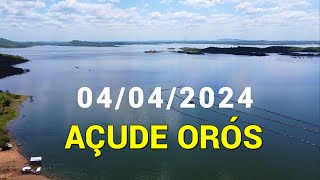 04/04/2024
AÇUDE ORÓS